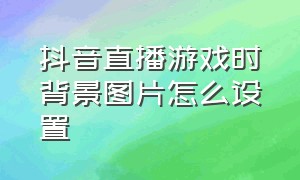 抖音直播游戏时背景图片怎么设置